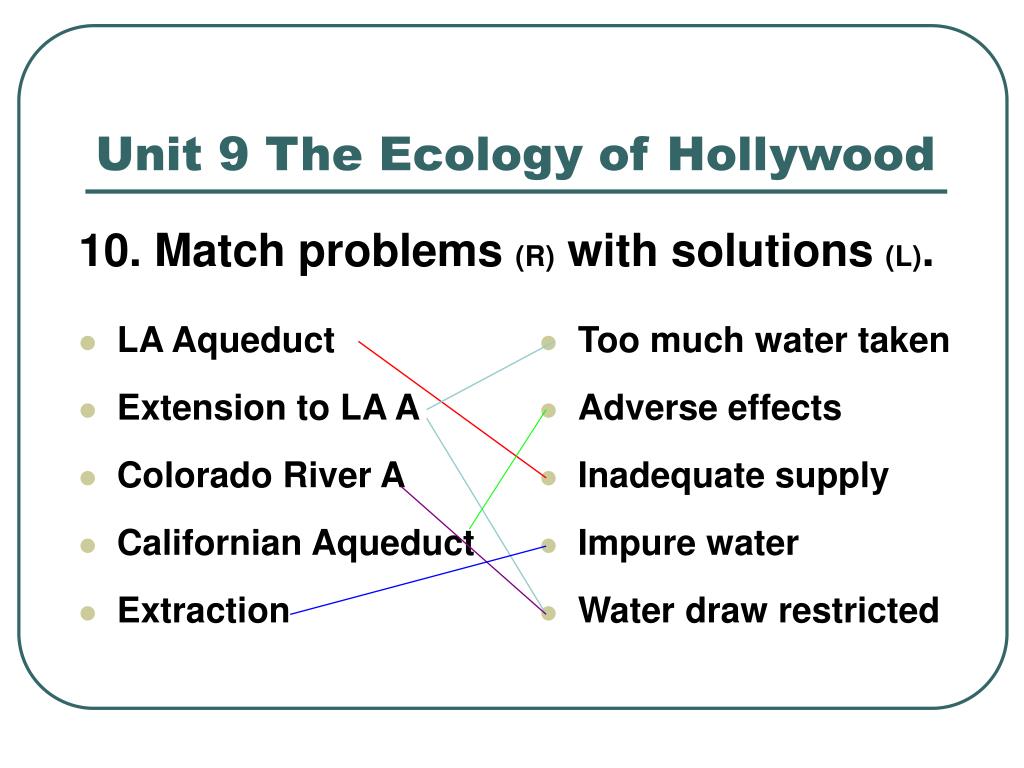 Unit 9 The Ecology of Hollywood

10. Match problems (R) with solutions (L).

- LA Aqueduct
- Extension to LA A
- Colorado River A
- Californian Aqueduct
- Extraction

- Too much water taken
- Adverse effects
- Inadequate supply
- Impure water
- Water draw restricted